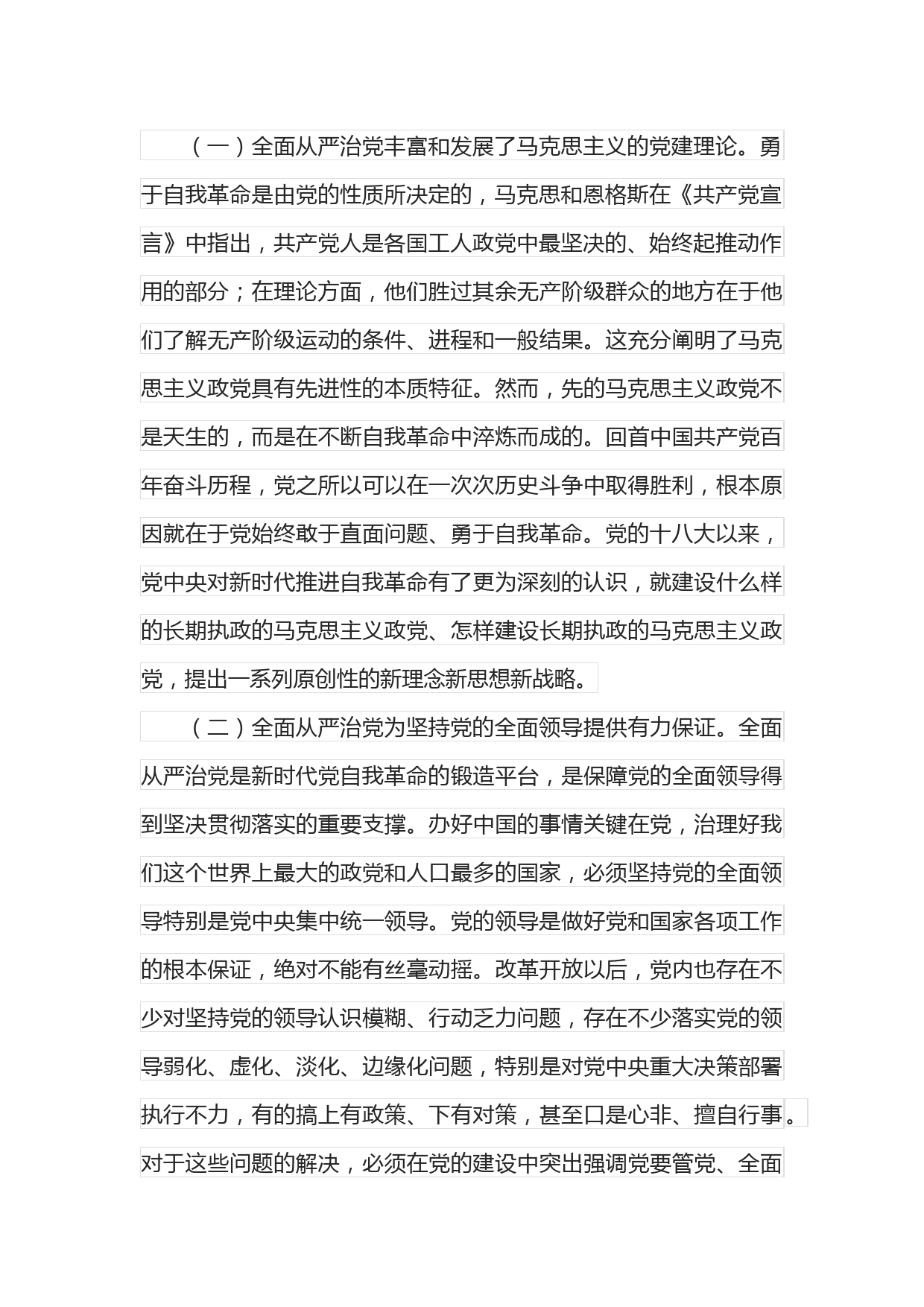 （一）全面从严治党丰富和发展了马克思主义的党建理论。勇于自我革命是由党的性质所决定的，马克思和恩格斯在《共产党宣言》中指出，共产党人是各国工人政党中最坚决的、始终起推动作用的部分；在理论方面，他们胜过其余无产阶级群众的地方在于他们了解无产阶级运动的条件、进程和一般结果。这充分阐明了马克思主义政党具有先进性的本质特征。然而，先的马克思主义政党不是天生的，而是在不断自我革命中淬炼而成的。回首中国共产党百年奋斗历程，党之所以可以在一次次历史斗争中取得胜利，根本原因就在于党始终敢于直面问题、勇于自我革命。党的十八大以来，党中央对新时代推进自我革命有了更为深刻的认识，就建设什么样的长期执政的马克思主义政党、怎样建设长期执政的马克思主义政党，提出一系列原创性的新理念新思想新战略。

（二）全面从严治党为坚持党的全面领导提供有力保证。全面从严治党是新时代党自我革命的锻造平台，是保障党的全面领导得到坚决贯彻落实的重要支撑。办好中国的事情关键在党，治理好我们这个世界上最大的政党和人口最多的国家，必须坚持党的全面领导特别是党中央集中统一领导。党的领导是做好党和国家各项工作的根本保证，绝对不能有丝毫动摇。改革开放以后，党内也存在不少对坚持党的领导认识模糊、行动乏力问题，存在不少落实党的领导弱化、虚化、淡化、边缘化问题，特别是对党中央重大决策部署执行不力，有的搞上有政策、下有对策，甚至口是心非、擅自行事。对于这些问题的解决，必须在党的建设中突出强调党要管党、全面